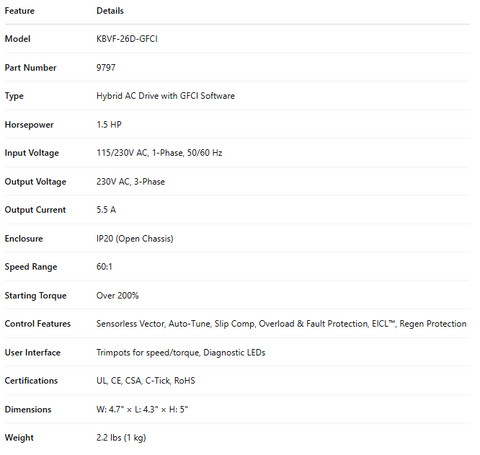 | Feature | Details |
|---|---|
| Model | KBVF-26D-GFCI |
| Part Number | 9797 |
| Type | Hybrid AC Drive with GFCI Software |
| Horsepower | 1.5 HP |
| Input Voltage | 115/230V AC, 1-Phase, 50/60 Hz |
| Output Voltage | 230V AC, 3-Phase |
| Output Current | 5.5 A |
| Enclosure | IP20 (Open Chassis) |
| Speed Range | 60:1 |
| Starting Torque | Over 200% |
| Control Features | Sensorless Vector, Auto-Tune, Slip Comp, Overload & Fault Protection, EICL™, Regen Protection |
| User Interface | Trimpots for speed/torque, Diagnostic LEDs |
| Certifications | UL, CE, CSA, C-Tick, RoHS |
| Dimensions | W: 4.7" × L: 4.3" × H: 5" |
| Weight | 2.2 lbs (1 kg) |